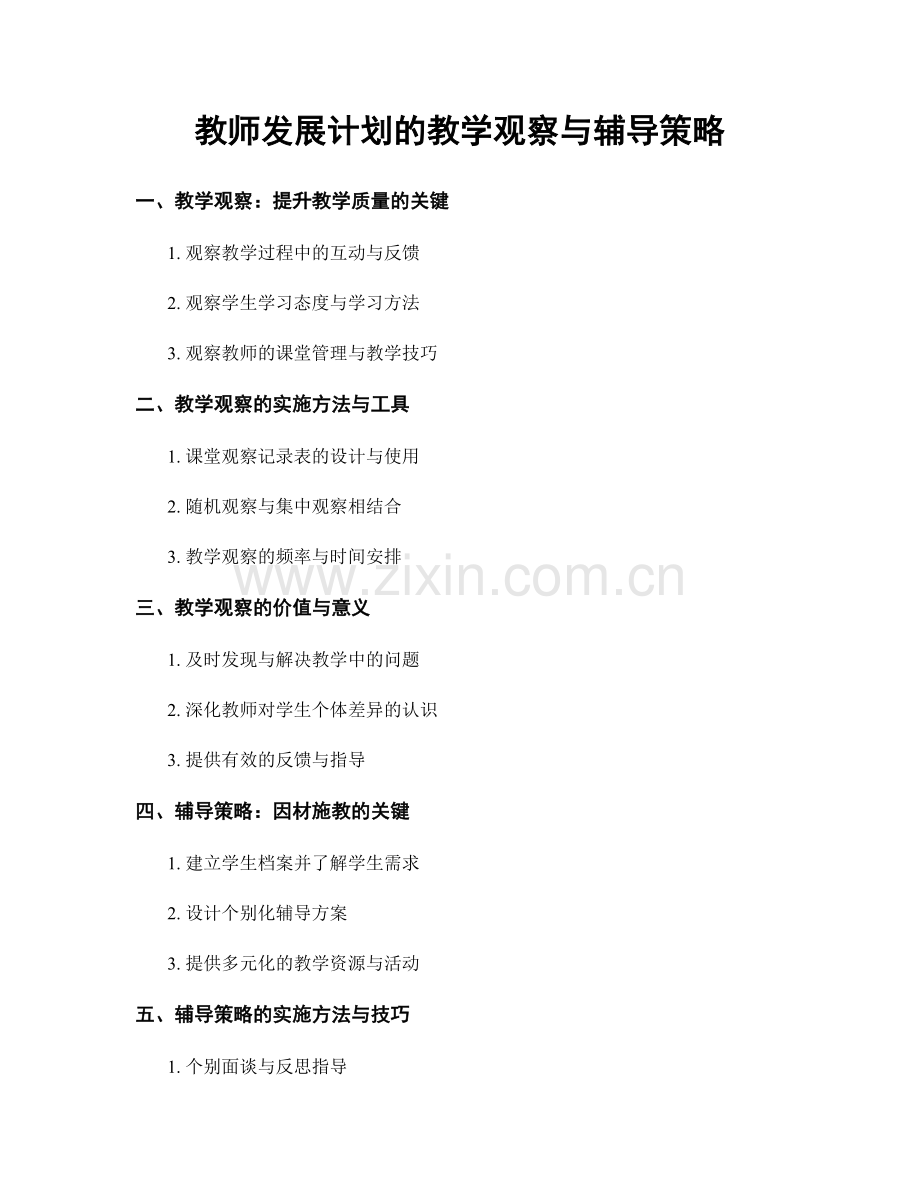 教师发展计划的教学观察与辅导策略

一、教学观察：提升教学质量的关键

1. 观察教学过程中的互动与反馈

2. 观察学生学习态度与学习方法

3. 观察教师的课堂管理与教学技巧

二、教学观察的实施方法与工具

1. 课堂观察记录表的设计与使用

2. 随机观察与集中观察相结合

3. 教学观察的频率与时间安排

www.zixin.com.cn

三、教学观察的价值与意义

1. 及时发现与解决教学中的问题

2. 深化教师对学生个体差异的认识

3. 提供有效的反馈与指导

四、辅导策略：因材施教的关键

1. 建立学生档案并了解学生需求

2. 设计个别化辅导方案

3. 提供多元化的教学资源与活动

五、辅导策略的实施方法与技巧

1. 个别面谈与反思指导